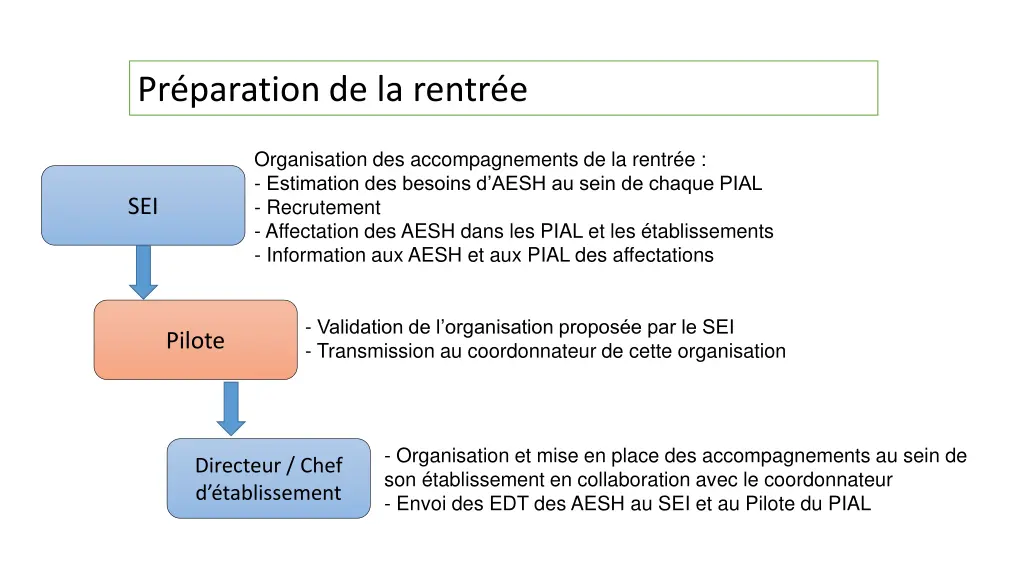 Préparation de la rentrée

SEI

Organisation des accompagnements de la rentrée :
- Estimation des besoins d’AESH au sein de chaque PIAL
- Recrutement
- Affectation des AESH dans les PIAL et les établissements
- Information aux AESH et aux PIAL des affectations

Pilote

- Validation de l’organisation proposée par le SEI
- Transmission au coordonnateur de cette organisation

Directeur / Chef d’établissement

- Organisation et mise en place des accompagnements au sein de son établissement en collaboration avec le coordonnateur
- Envoi des EDT des AESH au SEI et au Pilote du PIAL